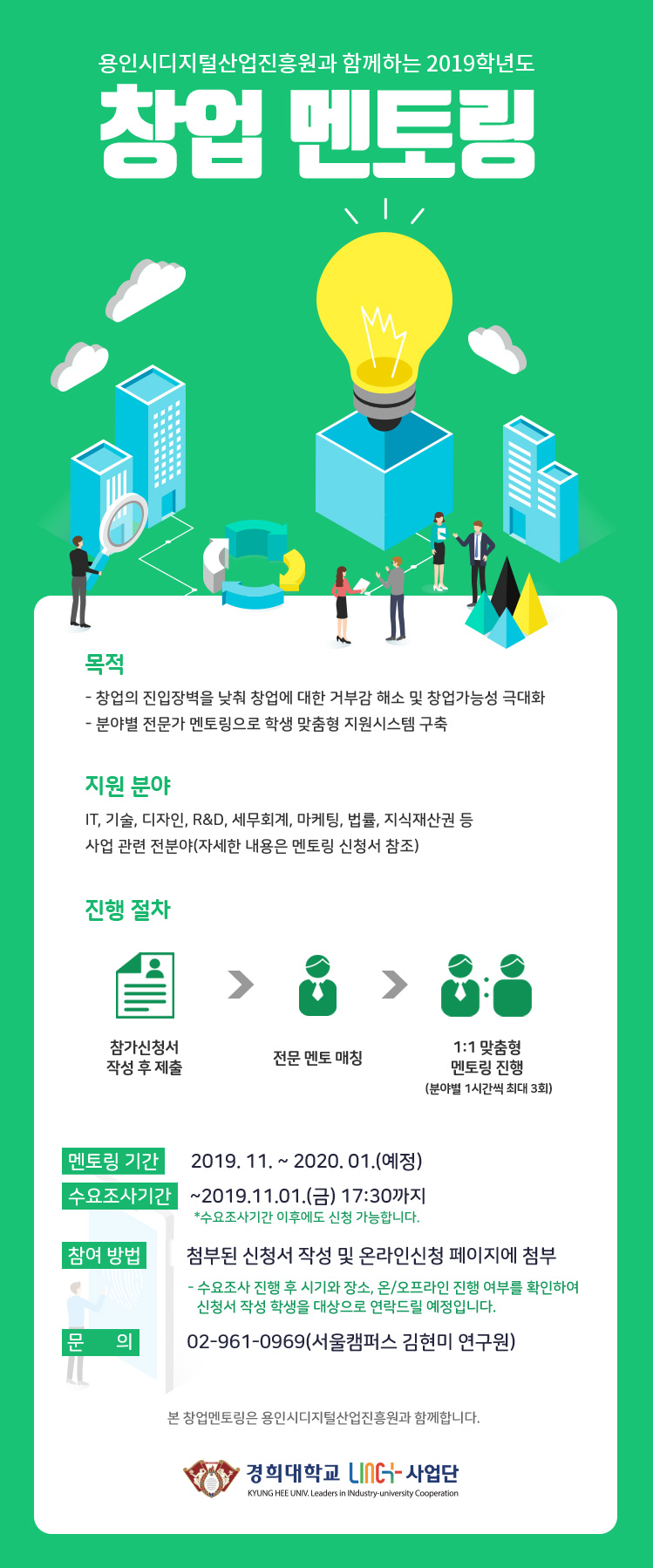 용인시디지털산업진흥원과 함께하는 2019학년도

창업 멘토링

목적

- 창업의 진입장벽을 낮춰 창업에 대한 거부감 해소 및 창업가능성 극대화
- 분야별 전문가 멘토링으로 학생 맞춤형 지원시스템 구축

지원 분야

IT, 기술, 디자인, R&D, 세무회계, 마케팅, 법률, 지식재산권 등
사업 관련 전분야(자세한 내용은 멘토링 신청서 참조)

진행 절차

참가신청서
작성 후 제출

전문 멘토 매칭

1:1 맞춤형
멘토링 진행
(분야별 1시간씩 최대 3회)

멘토링 기간 2019. 11. ~ 2020. 01.(예정)

수요조사기간 ~2019.11.01.(금) 17:30까지
*수요조사기간 이후에도 신청 가능합니다.

참여 방법 첨부된 신청서 작성 및 온라인신청 페이지에 첨부
- 수요조사 진행 후 시기와 장소, 온/오프라인 진행 여부를 확인하여 신청서 작성 학생을 대상으로 연락드릴 예정입니다.

문 의 02-961-0969(서울캠퍼스 김현미 연구원)

본 창업멘토링은 용인시디지털산업진흥원과 함께합니다.

경희대학교 LINC+ 사업단
KYUNG HEE UNIV. Leaders in INdustry-university Cooperation